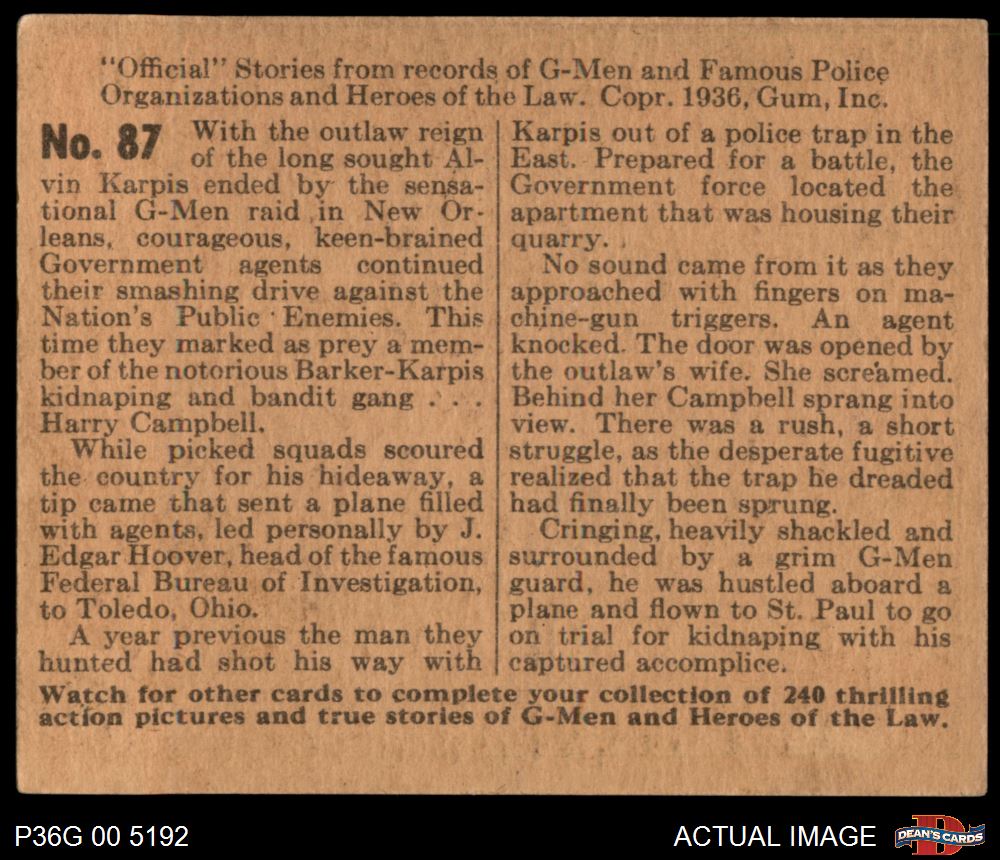 "Official" Stories from records of G-Men and Famous Police Organizations and Heroes of the Law. Copr. 1936, Gum, Inc.

No. 87 With the outlaw reign of the long sought Alvin Karpis ended by the sensational G-Men raid in New Orleans, courageous, keen-brained Government agents continued their smashing drive against the Nation's Public Enemies. This time they marked as prey a member of the notorious Barker-Karpis kidnaping and bandit gang . . . Harry Campbell.

While picked squads scoured the country for his hideaway, a tip came that sent a plane filled with agents, led personally by J. Edgar Hoover, head of the famous Federal Bureau of Investigation, to Toledo, Ohio.

A year previous the man they hunted had shot his way with Karpis out of a police trap in the East. Prepared for a battle, the Government force located the apartment that was housing their quarry.

No sound came from it as they approached with fingers on machine-gun triggers. An agent knocked. The door was opened by the outlaw's wife. She screamed. Behind her Campbell sprang into view. There was a rush, a short struggle, as the desperate fugitive realized that the trap he dreaded had finally been sprung.

Cringing, heavily shackled and surrounded by a grim G-Men guard, he was hustled aboard a plane and flown to St. Paul to go on trial for kidnaping with his captured accomplice.

Watch for other cards to complete your collection of 240 thrilling action pictures and true stories of G-Men and Heroes of the Law.

P36G 00 5192

ACTUAL IMAGE

DEAN'S CARDS